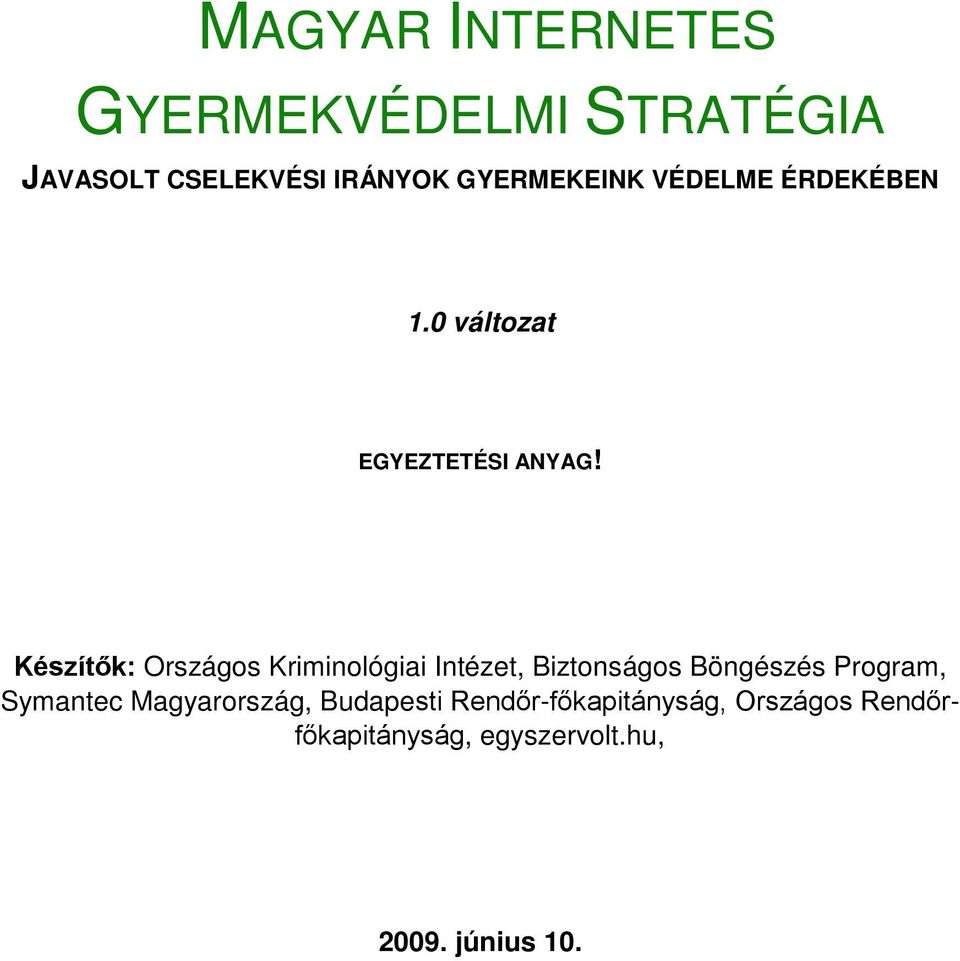 MAGYAR INTERNETES GYERMEKVÉDELMI STRATÉGIA

JAVASOLT CSELEKVÉSI IRÁNYOK GYERMEKEINK VÉDELME ÉRDEKÉBEN

1.0 változat

EGYEZTETÉSI ANYAG!

Készítők: Országos Kriminológiai Intézet, Biztonságos Böngészés Program, Symantec Magyarország, Budapesti Rendőr-főkapitányság, Országos Rendőr-főkapitányság, egyszervolt.hu,

2009. június 10.